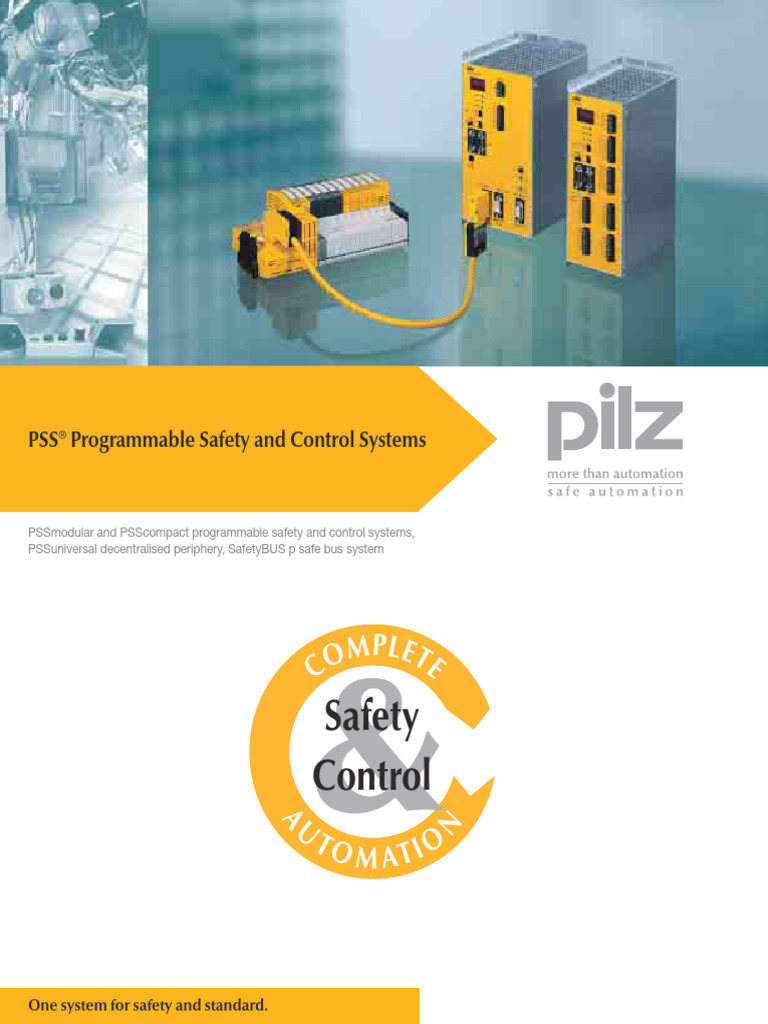 PSS® Programmable Safety and Control Systems

pilz
more than automation
safe automation

PSSmodular and PSScompact programmable safety and control systems, PSSuniversal decentralised periphery, SafetyBUS p safe bus system

COMPLETE
Safety
&
Control
AUTOMATION

One system for safety and standard.